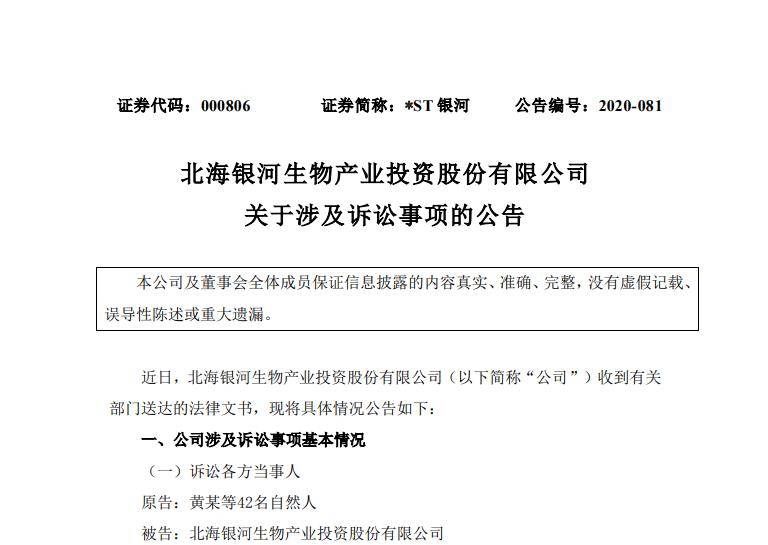 证券代码：000806　　证券简称：*ST 银河　　公告编号：2020-081

北海银河生物产业投资股份有限公司
关于涉及诉讼事项的公告

本公司及董事会全体成员保证信息披露的内容真实、准确、完整，没有虚假记载、误导性陈述或重大遗漏。

近日，北海银河生物产业投资股份有限公司（以下简称“公司”）收到有关部门送达的法律文书，现将具体情况公告如下：

一、公司涉及诉讼事项基本情况

（一）诉讼各方当事人

原告：黄某等42名自然人

被告：北海银河生物产业投资股份有限公司